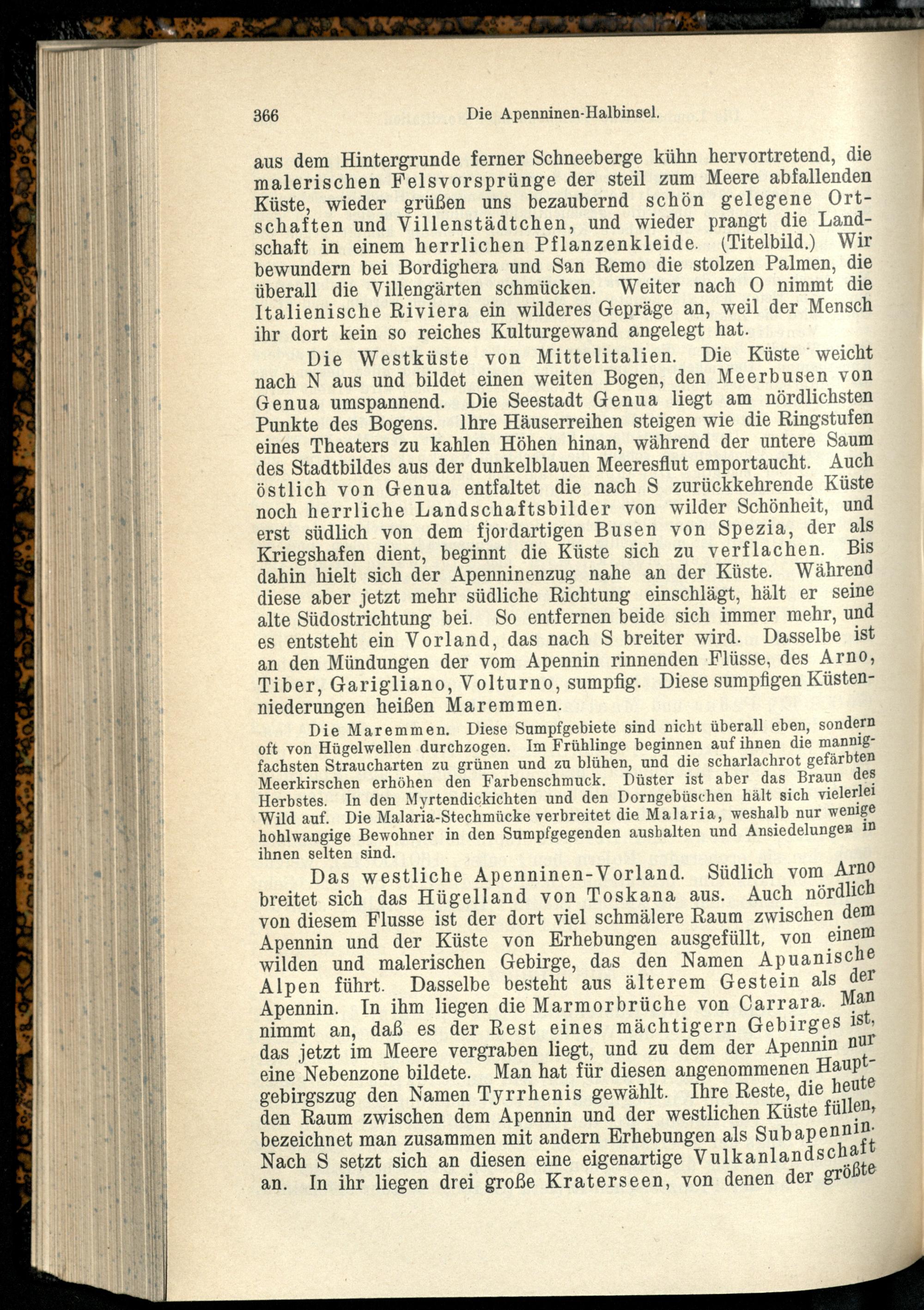 366 Die Apenninen-Halbinsel.

aus dem Hintergrunde ferner Schneeberge kühn hervortretend, die malerischen Felsvorsprünge der steil zum Meere abfallenden Küste, wieder grüßen uns bezaubernd schön gelegene Ortschaften und Villenstädtchen, und wieder prangt die Landschaft in einem herrlichen Pflanzenkleide. (Titelbild.) Wir bewundern bei Bordighera und San Remo die stolzen Palmen, die überall die Villengärten schmücken. Weiter nach O nimmt die Italienische Riviera ein wilderes Gepräge an, weil der Mensch ihr dort kein so reiches Kulturgewand angelegt hat.

Die Westküste von Mittelitalien. Die Küste weicht nach N aus und bildet einen weiten Bogen, den Meerbusen von Genua umspannend. Die Seestadt Genua liegt am nördlichsten Punkte des Bogens. Ihre Häuserreihen steigen wie die Ringstufen eines Theaters zu kahlen Höhen hinan, während der untere Saum des Stadtbildes aus der dunkelblauen Meeresflut emportaucht. Auch östlich von Genua entfaltet die nach S zurückkehrende Küste noch herrliche Landschaftsbilder von wilder Schönheit, und erst südlich von dem fjordartigen Busen von Spezia, der als Kriegshafen dient, beginnt die Küste sich zu verflachen. Bis dahin hielt sich der Apenninenzug nahe an der Küste. Während diese aber jetzt mehr südliche Richtung einschlägt, hält er seine alte Südostrichtung bei. So entfernen beide sich immer mehr, und es entsteht ein Vorland, das nach S breiter wird. Dasselbe ist an den Mündungen der vom Apennin rinnenden Flüsse, des Arno, Tiber, Garigliano, Volturno, sumpfig. Diese sumpfigen Küstenniederungen heißen Maremmen.

Die Maremmen. Diese Sumpfgebiete sind nicht überall eben, sondern oft von Hügelwellen durchzogen. Im Frühlinge beginnen auf ihnen die mannigfachsten Straucharten zu grünen und zu blühen, und die scharlachrot gefärbten Meerkirschen erhöhen den Farbenschmuck. Düster ist aber das Braun des Herbstes. In den Myrtendickichten und den Dorngebüschen hält sich vielerlei Wild auf. Die Malaria-Stechmücke verbreitet die Malaria, weshalb nur wenige hohlwangige Bewohner in den Sumpfgegenden aushalten und Ansiedelungen in ihnen selten sind.

Das westliche Apenninen-Vorland. Südlich vom Arno breitet sich das Hügelland von Toskana aus. Auch nördlich von diesem Flusse ist der dort viel schmälere Raum zwischen dem Apennin und der Küste von Erhebungen ausgefüllt, von einem wilden und malerischen Gebirge, das den Namen Apuanische Alpen führt. Dasselbe besteht aus älterem Gestein als der Apennin. In ihm liegen die Marmorbrüche von Carrara. Man nimmt an, daß es der Rest eines mächtigern Gebirges ist, das jetzt im Meere vergraben liegt, und zu dem der Apennin nur eine Nebenzone bildete. Man hat für diesen angenommenen Hauptgebirgszug den Namen Tyrrhenis gewählt. Ihre Reste, die heute den Raum zwischen dem Apennin und der westlichen Küste füllen, bezeichnet man zusammen mit andern Erhebungen als Subapennin. Nach S setzt sich an diesen eine eigenartige Vulkanlandschaft an. In ihr liegen drei große Kraterseen, von denen der größte